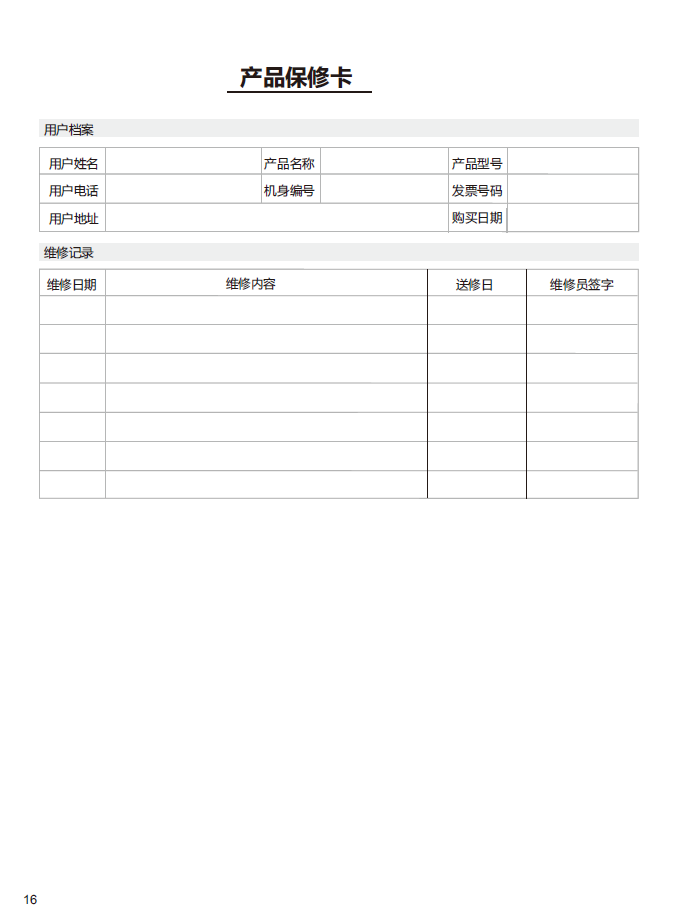 产品保修卡

用户档案

| 用户姓名 | | 产品名称 | | 产品型号 | |
|---|---|---|---|---|---|
| 用户电话 | | 机身编号 | | 发票号码 | |
| 用户地址 | | | | 购买日期 | |

维修记录

| 维修日期 | 维修内容 | 送修日 | 维修员签字 |
|---|---|---|---|
| | | | |
| | | | |
| | | | |
| | | | |
| | | | |
| | | | |
| | | | |

16